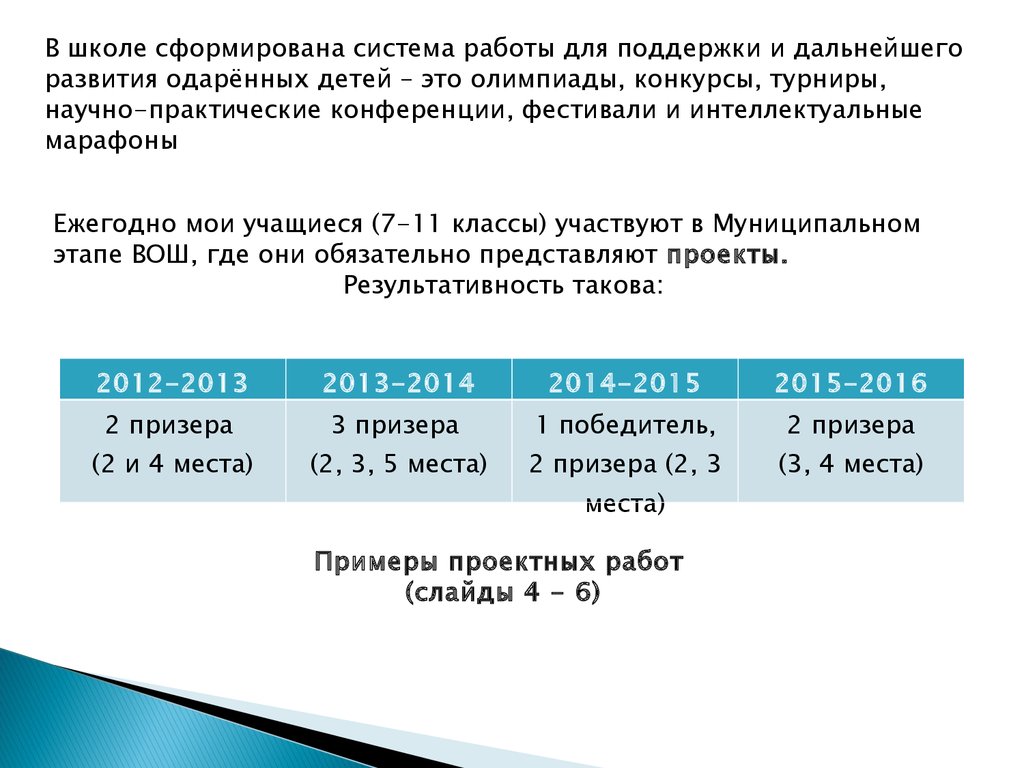 В школе сформирована система работы для поддержки и дальнейшего развития одарённых детей – это олимпиады, конкурсы, турниры, научно-практические конференции, фестивали и интеллектуальные марафоны

Ежегодно мои учащиеся (7-11 классы) участвуют в Муниципальном этапе ВОШ, где они обязательно представляют проекты.
Результативность такова:

| 2012-2013 | 2013-2014 | 2014-2015 | 2015-2016 |
|---|---|---|---|
| 2 призера (2 и 4 места) | 3 призера (2, 3, 5 места) | 1 победитель, 2 призера (2, 3 места) | 2 призера (3, 4 места) |

Примеры проектных работ
(слайды 4 - 6)